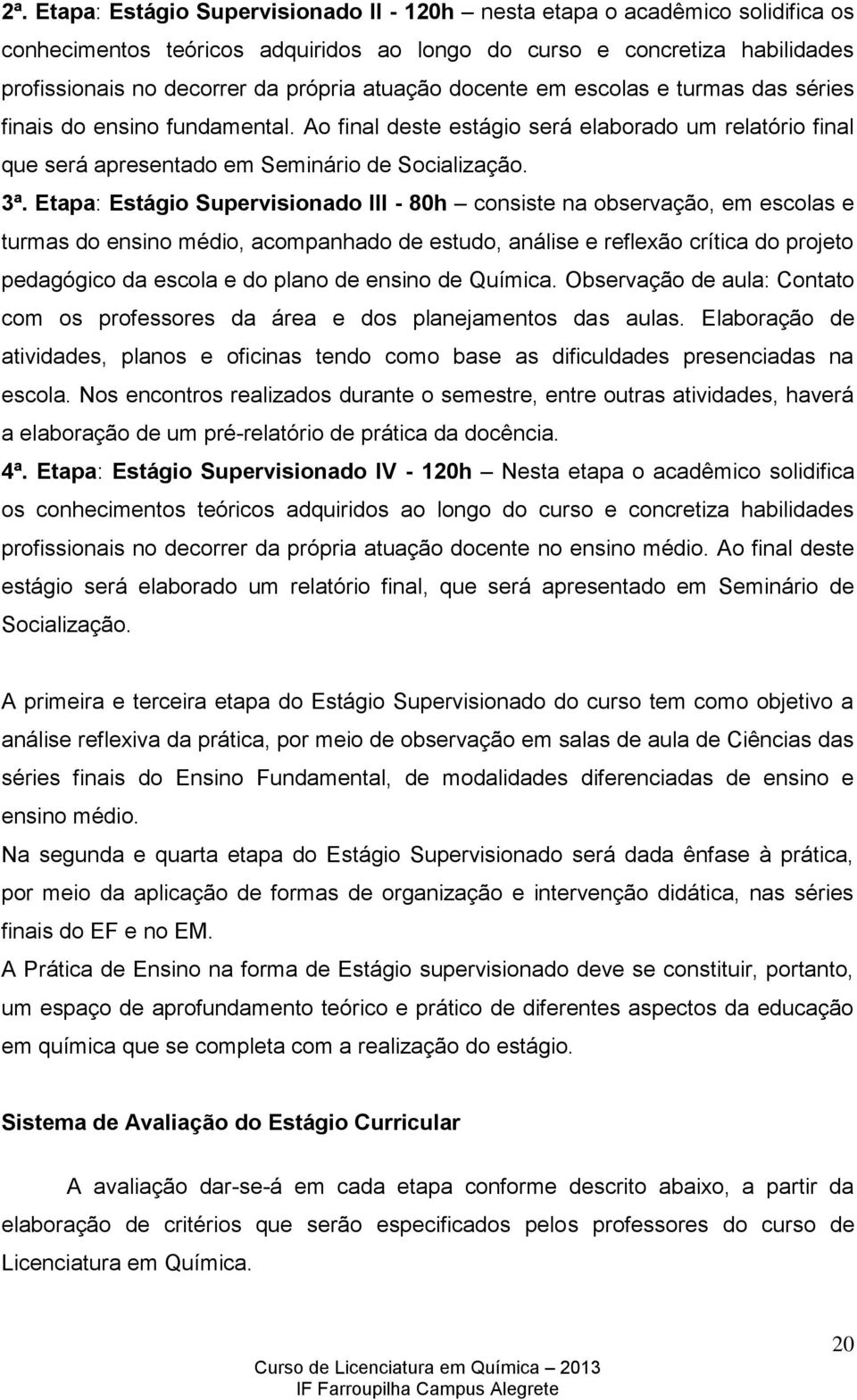 2ª. Etapa: Estágio Supervisionado II - 120h – nesta etapa o acadêmico solidifica os conhecimentos teóricos adquiridos ao longo do curso e concretiza habilidades profissionais no decorrer da própria atuação docente em escolas e turmas das séries finais do ensino fundamental. Ao final deste estágio será elaborado um relatório final que será apresentado em Seminário de Socialização.

3ª. Etapa: Estágio Supervisionado III - 80h – consiste na observação, em escolas e turmas do ensino médio, acompanhado de estudo, análise e reflexão crítica do projeto pedagógico da escola e do plano de ensino de Química. Observação de aula: Contato com os professores da área e dos planejamentos das aulas. Elaboração de atividades, planos e oficinas tendo como base as dificuldades presenciadas na escola. Nos encontros realizados durante o semestre, entre outras atividades, haverá a elaboração de um pré-relatório de prática da docência.

4ª. Etapa: Estágio Supervisionado IV - 120h – Nesta etapa o acadêmico solidifica os conhecimentos teóricos adquiridos ao longo do curso e concretiza habilidades profissionais no decorrer da própria atuação docente no ensino médio. Ao final deste estágio será elaborado um relatório final, que será apresentado em Seminário de Socialização.

A primeira e terceira etapa do Estágio Supervisionado do curso tem como objetivo a análise reflexiva da prática, por meio de observação em salas de aula de Ciências das séries finais do Ensino Fundamental, de modalidades diferenciadas de ensino e ensino médio.

Na segunda e quarta etapa do Estágio Supervisionado será dada ênfase à prática, por meio da aplicação de formas de organização e intervenção didática, nas séries finais do EF e no EM.

A Prática de Ensino na forma de Estágio supervisionado deve se constituir, portanto, um espaço de aprofundamento teórico e prático de diferentes aspectos da educação em química que se completa com a realização do estágio.

Sistema de Avaliação do Estágio Curricular

A avaliação dar-se-á em cada etapa conforme descrito abaixo, a partir da elaboração de critérios que serão especificados pelos professores do curso de Licenciatura em Química.

20

Curso de Licenciatura em Química – 2013
IF Farroupilha Campus Alegrete